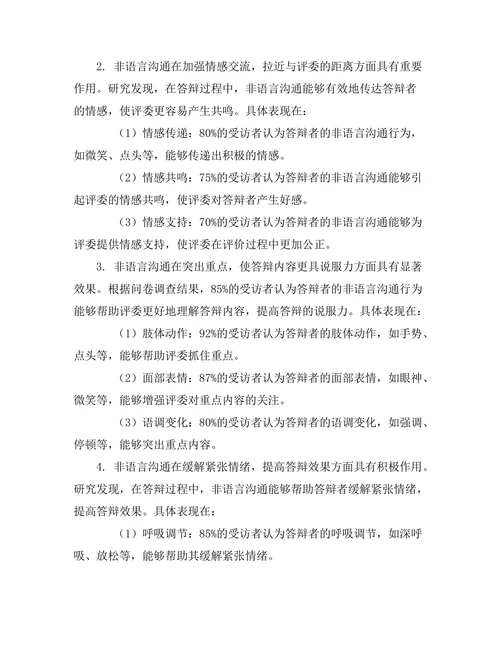 2. 非语言沟通在加强情感交流，拉近与评委的距离方面具有重要作用。研究发现，在答辩过程中，非语言沟通能够有效地传达答辩者的情感，使评委更容易产生共鸣。具体表现在：

（1）情感传递：80%的受访者认为答辩者的非语言沟通行为，如微笑、点头等，能够传递出积极的情感。

（2）情感共鸣：75%的受访者认为答辩者的非语言沟通能够引起评委的情感共鸣，使评委对答辩者产生好感。

（3）情感支持：70%的受访者认为答辩者的非语言沟通能够为评委提供情感支持，使评委在评价过程中更加公正。

3. 非语言沟通在突出重点，使答辩内容更具说服力方面具有显著效果。根据问卷调查结果，85%的受访者认为答辩者的非语言沟通行为能够帮助评委更好地理解答辩内容，提高答辩的说服力。具体表现在：

（1）肢体动作：92%的受访者认为答辩者的肢体动作，如手势、点头等，能够帮助评委抓住重点。

（2）面部表情：87%的受访者认为答辩者的面部表情，如眼神、微笑等，能够增强评委对重点内容的关注。

（3）语调变化：80%的受访者认为答辩者的语调变化，如强调、停顿等，能够突出重点内容。

4. 非语言沟通在缓解紧张情绪，提高答辩效果方面具有积极作用。研究发现，在答辩过程中，非语言沟通能够帮助答辩者缓解紧张情绪，提高答辩效果。具体表现在：

（1）呼吸调节：85%的受访者认为答辩者的呼吸调节，如深呼吸、放松等，能够帮助其缓解紧张情绪。